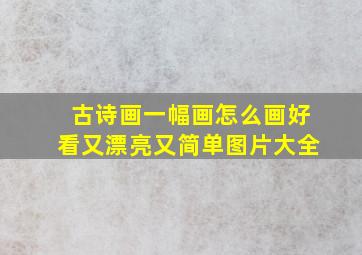 古诗画一幅画怎么画好看又漂亮又简单图片大全